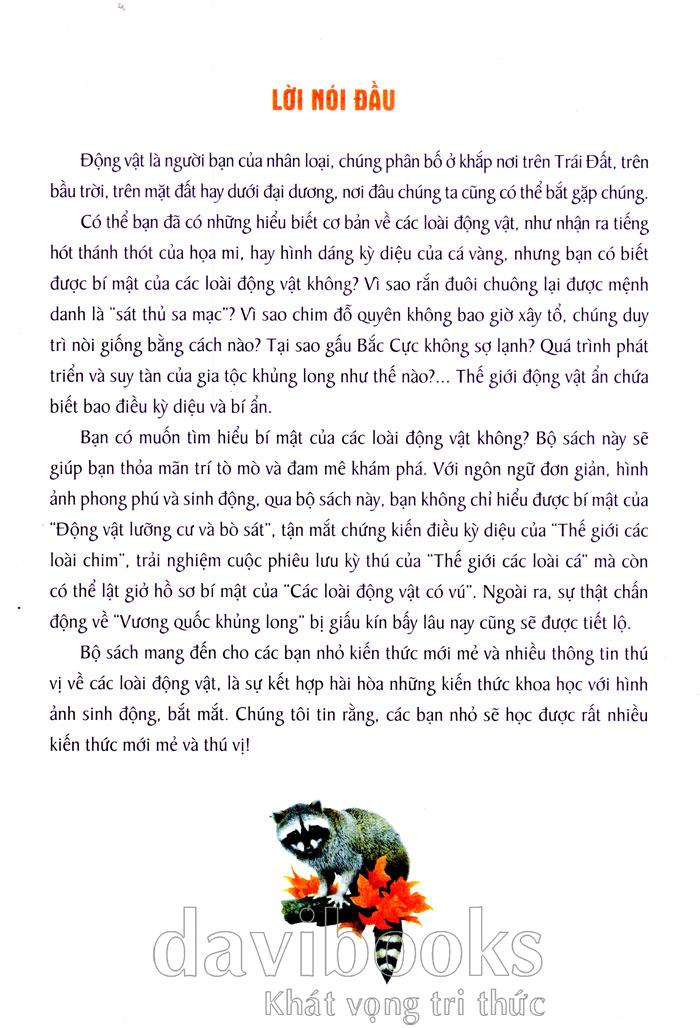 LỜI NÓI ĐẦU

Động vật là người bạn của nhân loại, chúng phân bố ở khắp nơi trên Trái Đất, trên bầu trời, trên mặt đất hay dưới đại dương, nơi đâu chúng ta cũng có thể bắt gặp chúng.

Có thể bạn đã có những hiểu biết cơ bản về các loài động vật, như nhận ra tiếng hót thánh thót của họa mi, hay hình dáng kỳ diệu của cá vàng, nhưng bạn có biết được bí mật của các loài động vật không? Vì sao rắn đuôi chuông lại được mệnh danh là "sát thủ sa mạc"? Vì sao chim đỗ quyên không bao giờ xây tổ, chúng duy trì nòi giống bằng cách nào? Tại sao gấu Bắc Cực không sợ lạnh? Quá trình phát triển và suy tàn của gia tộc khủng long như thế nào?... Thế giới động vật ẩn chứa biết bao điều kỳ diệu và bí ẩn.

Bạn có muốn tìm hiểu bí mật của các loài động vật không? Bộ sách này sẽ giúp bạn thỏa mãn trí tò mò và đam mê khám phá. Với ngôn ngữ đơn giản, hình ảnh phong phú và sinh động, qua bộ sách này, bạn không chỉ hiểu được bí mật của "Động vật lưỡng cư và bò sát", tận mắt chứng kiến điều kỳ diệu của "Thế giới các loài chim", trải nghiệm cuộc phiêu lưu kỳ thú của "Thế giới các loài cá" mà còn có thể lật giở hồ sơ bí mật của "Các loài động vật có vú". Ngoài ra, sự thật chấn động về "Vương quốc khủng long" bị giấu kín bấy lâu nay cũng sẽ được tiết lộ.

Bộ sách mang đến cho các bạn nhỏ kiến thức mới mẻ và nhiều thông tin thú vị về các loài động vật, là sự kết hợp hài hòa những kiến thức khoa học với hình ảnh sinh động, bắt mắt. Chúng tôi tin rằng, các bạn nhỏ sẽ học được rất nhiều kiến thức mới mẻ và thú vị!

davibooks
Khát vọng tri thức